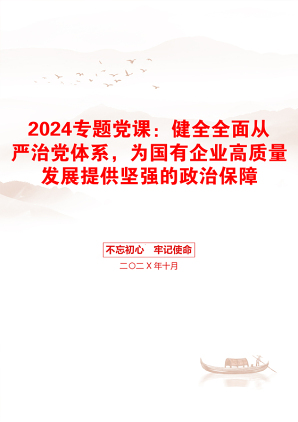 2024专题党课：健全全面从严治党体系，为国有企业高质量发展提供坚强的政治保障

不忘初心　牢记使命

二〇二X年十月